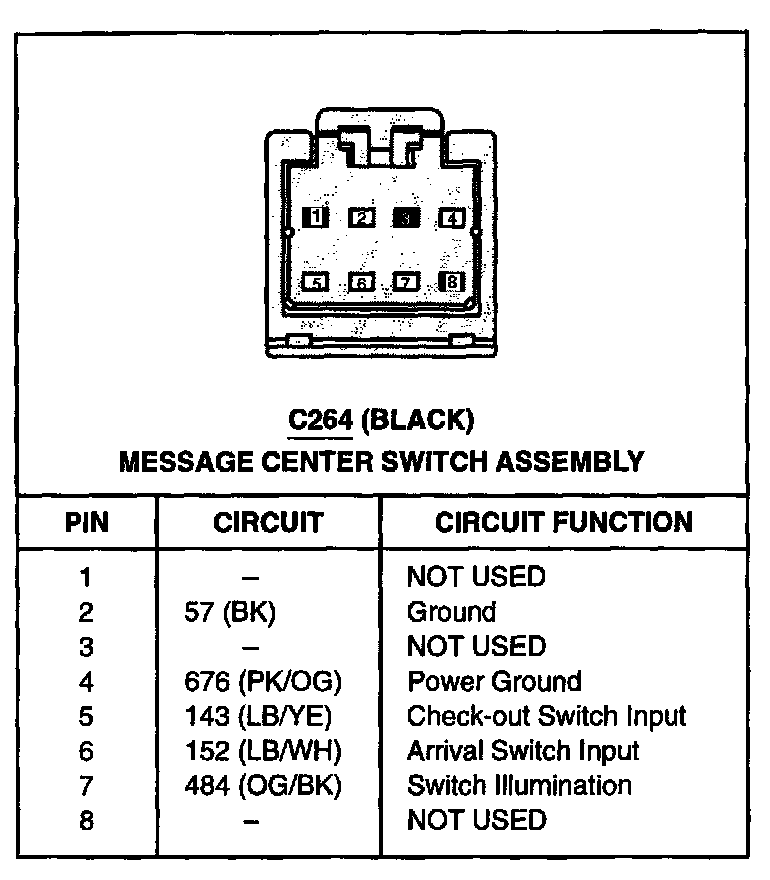 1 2 3 4

5 6 7 8

C264 (BLACK)
MESSAGE CENTER SWITCH ASSEMBLY

| PIN | CIRCUIT | CIRCUIT FUNCTION |
|---|---|---|
| 1 | – | NOT USED |
| 2 | 57 (BK) | Ground |
| 3 | – | NOT USED |
| 4 | 676 (PK/OG) | Power Ground |
| 5 | 143 (LB/YE) | Check-out Switch Input |
| 6 | 152 (LB/WH) | Arrival Switch Input |
| 7 | 484 (OG/BK) | Switch Illumination |
| 8 | – | NOT USED |